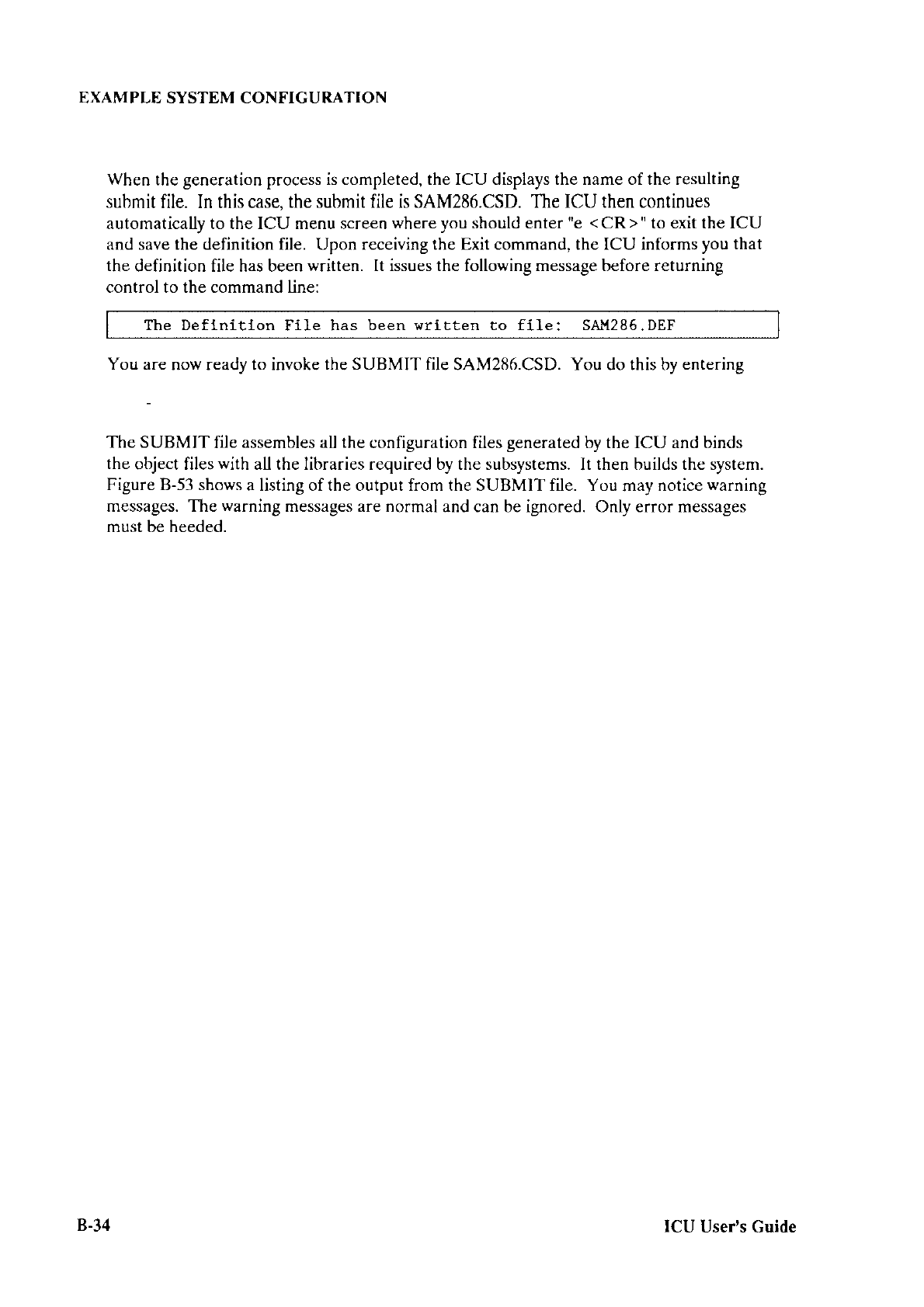 EXAMPLE SYSTEM CONFIGURATION

When the generation process is completed, the ICU displays the name of the resulting submit file. In this case, the submit file is SAM286.CSD. The ICU then continues automatically to the ICU menu screen where you should enter "e <CR>" to exit the ICU and save the definition file. Upon receiving the Exit command, the ICU informs you that the definition file has been written. It issues the following message before returning control to the command line:

The Definition File has been written to file: SAM286.DEF

You are now ready to invoke the SUBMIT file SAM286.CSD. You do this by entering

-

The SUBMIT file assembles all the configuration files generated by the ICU and binds the object files with all the libraries required by the subsystems. It then builds the system. Figure B-53 shows a listing of the output from the SUBMIT file. You may notice warning messages. The warning messages are normal and can be ignored. Only error messages must be heeded.

B-34

ICU User's Guide